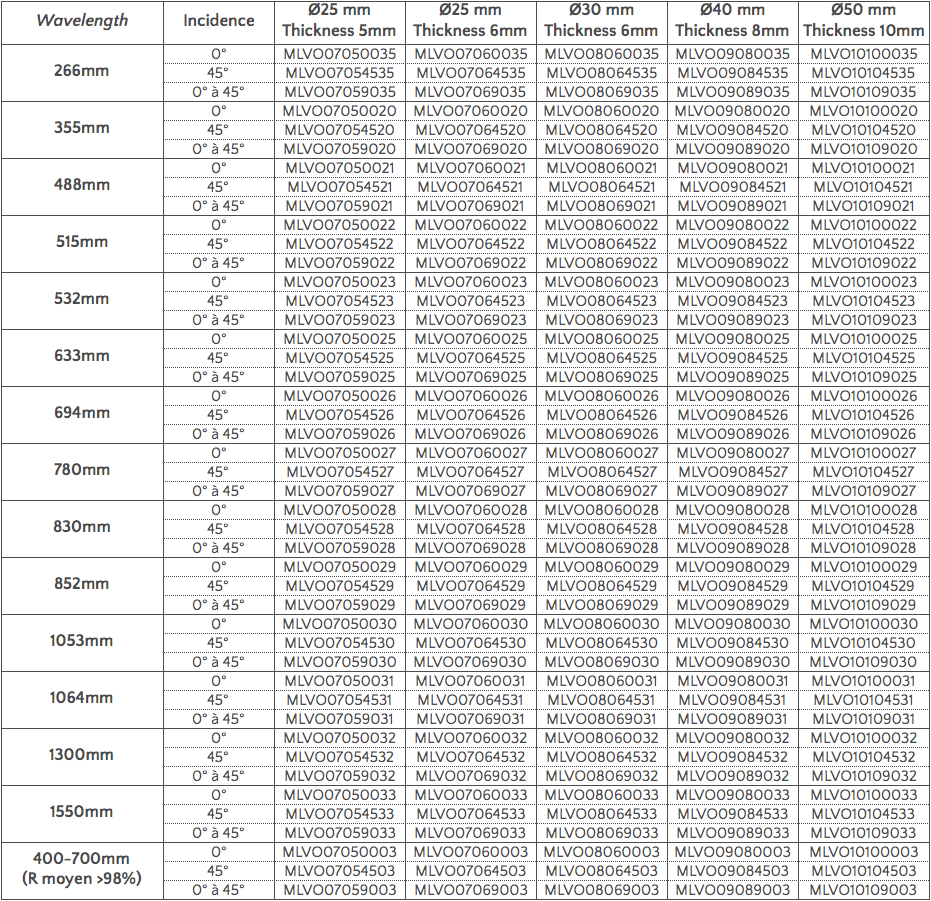 | Wavelength | Incidence | Ø25 mm Thickness 5mm | Ø25 mm Thickness 6mm | Ø30 mm Thickness 6mm | Ø40 mm Thickness 8mm | Ø50 mm Thickness 10mm |
|---|---|---|---|---|---|---|
| 266mm | 0° | MLVO07050035 | MLVO07060035 | MLVO08060035 | MLVO09080035 | MLVO10100035 |
| | 45° | MLVO07054535 | MLVO07064535 | MLVO08064535 | MLVO09084535 | MLVO10104535 |
| | 0° à 45° | MLVO07059035 | MLVO07069035 | MLVO08069035 | MLVO09089035 | MLVO10109035 |
| 355mm | 0° | MLVO07050020 | MLVO07060020 | MLVO08060020 | MLVO09080020 | MLVO10100020 |
| | 45° | MLVO07054520 | MLVO07064520 | MLVO08064520 | MLVO09084520 | MLVO10104520 |
| | 0° à 45° | MLVO07059020 | MLVO07069020 | MLVO08069020 | MLVO09089020 | MLVO10109020 |
| 488mm | 0° | MLVO07050021 | MLVO07060021 | MLVO08060021 | MLVO09080021 | MLVO10100021 |
| | 45° | MLVO07054521 | MLVO07064521 | MLVO08064521 | MLVO09084521 | MLVO10104521 |
| | 0° à 45° | MLVO07059021 | MLVO07069021 | MLVO08069021 | MLVO09089021 | MLVO10109021 |
| 515mm | 0° | MLVO07050022 | MLVO07060022 | MLVO08060022 | MLVO09080022 | MLVO10100022 |
| | 45° | MLVO07054522 | MLVO07064522 | MLVO08064522 | MLVO09084522 | MLVO10104522 |
| | 0° à 45° | MLVO07059022 | MLVO07069022 | MLVO08069022 | MLVO09089022 | MLVO10109022 |
| 532mm | 0° | MLVO07050023 | MLVO07060023 | MLVO08060023 | MLVO09080023 | MLVO10100023 |
| | 45° | MLVO07054523 | MLVO07064523 | MLVO08064523 | MLVO09084523 | MLVO10104523 |
| | 0° à 45° | MLVO07059023 | MLVO07069023 | MLVO08069023 | MLVO09089023 | MLVO10109023 |
| 633mm | 0° | MLVO07050025 | MLVO07060025 | MLVO08060025 | MLVO09080025 | MLVO10100025 |
| | 45° | MLVO07054525 | MLVO07064525 | MLVO08064525 | MLVO09084525 | MLVO10104525 |
| | 0° à 45° | MLVO07059025 | MLVO07069025 | MLVO08069025 | MLVO09089025 | MLVO10109025 |
| 694mm | 0° | MLVO07050026 | MLVO07060026 | MLVO08060026 | MLVO09080026 | MLVO10100026 |
| | 45° | MLVO07054526 | MLVO07064526 | MLVO08064526 | MLVO09084526 | MLVO10104526 |
| | 0° à 45° | MLVO07059026 | MLVO07069026 | MLVO08069026 | MLVO09089026 | MLVO10109026 |
| 780mm | 0° | MLVO07050027 | MLVO07060027 | MLVO08060027 | MLVO09080027 | MLVO10100027 |
| | 45° | MLVO07054527 | MLVO07064527 | MLVO08064527 | MLVO09084527 | MLVO10104527 |
| | 0° à 45° | MLVO07059027 | MLVO07069027 | MLVO08069027 | MLVO09089027 | MLVO10109027 |
| 830mm | 0° | MLVO07050028 | MLVO07060028 | MLVO08060028 | MLVO09080028 | MLVO10100028 |
| | 45° | MLVO07054528 | MLVO07064528 | MLVO08064528 | MLVO09084528 | MLVO10104528 |
| | 0° à 45° | MLVO07059028 | MLVO07069028 | MLVO08069028 | MLVO09089028 | MLVO10109028 |
| 852mm | 0° | MLVO07050029 | MLVO07060029 | MLVO08060029 | MLVO09080029 | MLVO10100029 |
| | 45° | MLVO07054529 | MLVO07064529 | MLVO08064529 | MLVO09084529 | MLVO10104529 |
| | 0° à 45° | MLVO07059029 | MLVO07069029 | MLVO08069029 | MLVO09089029 | MLVO10109029 |
| 1053mm | 0° | MLVO07050030 | MLVO07060030 | MLVO08060030 | MLVO09080030 | MLVO10100030 |
| | 45° | MLVO07054530 | MLVO07064530 | MLVO08064530 | MLVO09084530 | MLVO10104530 |
| | 0° à 45° | MLVO07059030 | MLVO07069030 | MLVO08069030 | MLVO09089030 | MLVO10109030 |
| 1064mm | 0° | MLVO07050031 | MLVO07060031 | MLVO08060031 | MLVO09080031 | MLVO10100031 |
| | 45° | MLVO07054531 | MLVO07064531 | MLVO08064531 | MLVO09084531 | MLVO10104531 |
| | 0° à 45° | MLVO07059031 | MLVO07069031 | MLVO08069031 | MLVO09089031 | MLVO10109031 |
| 1300mm | 0° | MLVO07050032 | MLVO07060032 | MLVO08060032 | MLVO09080032 | MLVO10100032 |
| | 45° | MLVO07054532 | MLVO07064532 | MLVO08064532 | MLVO09084532 | MLVO10104532 |
| | 0° à 45° | MLVO07059032 | MLVO07069032 | MLVO08069032 | MLVO09089032 | MLVO10109032 |
| 1550mm | 0° | MLVO07050033 | MLVO07060033 | MLVO08060033 | MLVO09080033 | MLVO10100033 |
| | 45° | MLVO07054533 | MLVO07064533 | MLVO08064533 | MLVO09084533 | MLVO10104533 |
| | 0° à 45° | MLVO07059033 | MLVO07069033 | MLVO08069033 | MLVO09089033 | MLVO10109033 |
| 400-700mm (R moyen >98%) | 0° | MLVO07050003 | MLVO07060003 | MLVO08060003 | MLVO09080003 | MLVO10100003 |
| | 45° | MLVO07054503 | MLVO07064503 | MLVO08064503 | MLVO09084503 | MLVO10104503 |
| | 0° à 45° | MLVO07059003 | MLVO07069003 | MLVO08069003 | MLVO09089003 | MLVO10109003 |